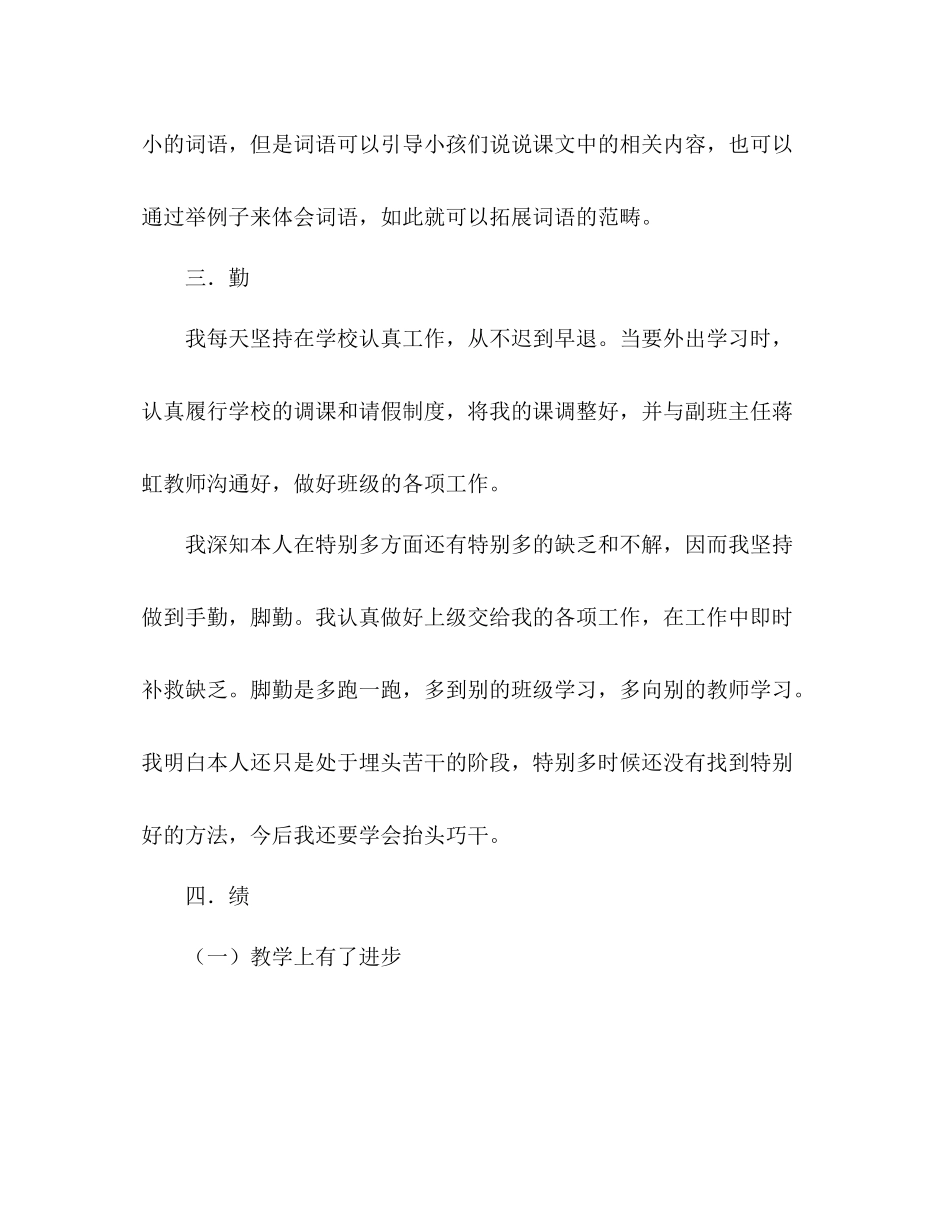 小的词语，但是词语可以引导小孩们说说课文中的相关内容，也可以通过举例子来体会词语，如此就可以拓展词语的范畴。

三．勤

我每天坚持在学校认真工作，从不迟到早退。当要外出学习时，认真履行学校的调课和请假制度，将我的课调整好，并与副班主任蒋虹教师沟通好，做好班级的各项工作。

我深知本人在特别多方面还有特别多的缺乏和不解，因而我坚持做到手勤，脚勤。我认真做好上级交给我的各项工作，在工作中即时补救缺乏。脚勤是多跑一跑，多到别的班级学习，多向别的教师学习。我明白本人还只是处于埋头苦干的阶段，特别多时候还没有找到特别好的方法，今后我还要学会抬头巧干。

四．绩

（一）教学上有了进步